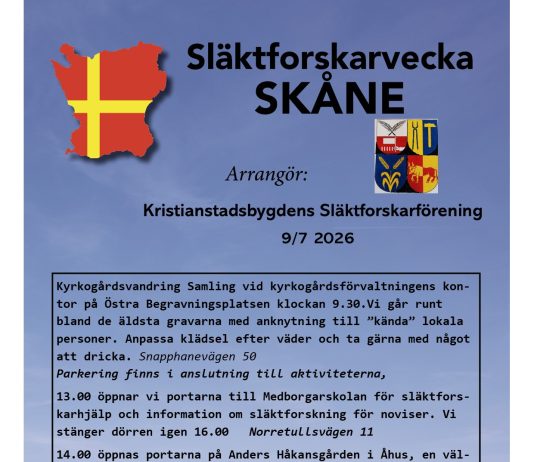 Släktforskarvecka
SKÅNE

Arrangör:

Kristianstadsbygdens Släktforskarförening
9/7 2026

Kyrkogårdsvandring Samling vid kyrkogårdsförvaltningens kontor på Östra Begravningsplatsen klockan 9.30.Vi går runt bland de äldsta gravarna med anknytning till ”kända” lokala personer. Anpassa klädsel efter väder och ta gärna med något att dricka. Snapphanevägen 50
Parkering finns i anslutning till aktiviteterna,

13.00 öppnar vi portarna till Medborgarskolan för släktforskarhjälp och information om släktforskning för noviser. Vi stänger dörren igen 16.00 Norretullsvägen 11

14.00 öppnas portarna på Anders Håkansgården i Åhus, en väl-